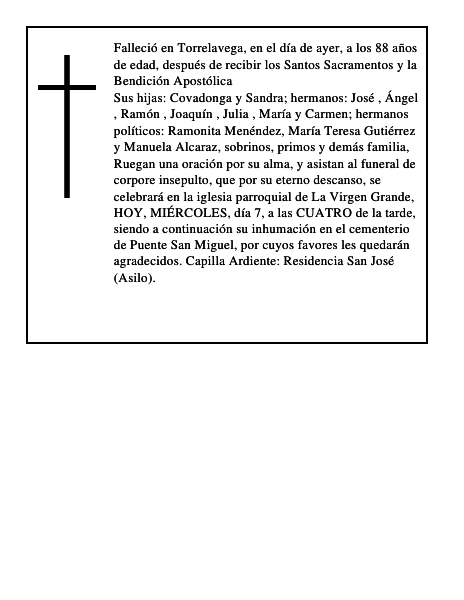 Falleció en Torrelavega, en el día de ayer, a los 88 años de edad, después de recibir los Santos Sacramentos y la Bendición Apostólica
Sus hijas: Covadonga y Sandra; hermanos: José , Ángel , Ramón , Joaquín , Julia , María y Carmen; hermanos políticos: Ramonita Menéndez, María Teresa Gutiérrez y Manuela Alcaraz, sobrinos, primos y demás familia, Ruegan una oración por su alma, y asistan al funeral de corpore insepulto, que por su eterno descanso, se celebrará en la iglesia parroquial de La Virgen Grande, HOY, MIÉRCOLES, día 7, a las CUATRO de la tarde, siendo a continuación su inhumación en el cementerio de Puente San Miguel, por cuyos favores les quedarán agradecidos. Capilla Ardiente: Residencia San José (Asilo).